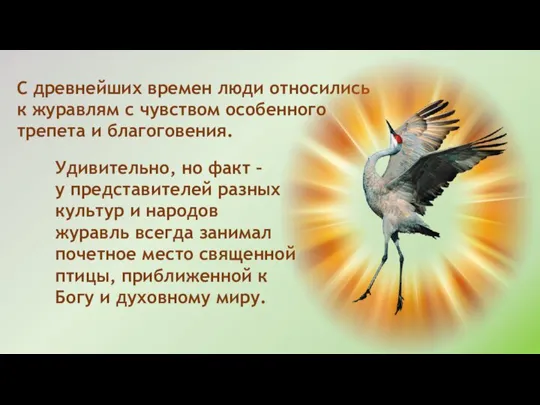 С древнейших времен люди относились к журавлям с чувством особенного трепета и благоговения.

Удивительно, но факт – у представителей разных культур и народов журавль всегда занимал почетное место священной птицы, приближенной к Богу и духовному миру.